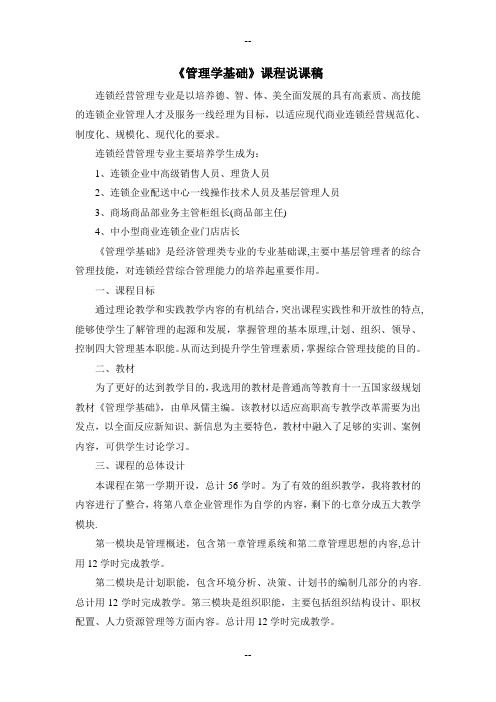 --

《管理学基础》课程说课稿

连锁经营管理专业是以培养德、智、体、美全面发展的具有高素质、高技能的连锁企业管理人才及服务一线经理为目标，以适应现代商业连锁经营规范化、制度化、规模化、现代化的要求。

连锁经营管理专业主要培养学生成为：

1、连锁企业中高级销售人员、理货人员

2、连锁企业配送中心一线操作技术人员及基层管理人员

3、商场商品部业务主管柜组长(商品部主任)

4、中小型商业连锁企业门店店长

《管理学基础》是经济管理类专业的专业基础课,主要中基层管理者的综合管理技能，对连锁经营综合管理能力的培养起重要作用。

一、课程目标

通过理论教学和实践教学内容的有机结合，突出课程实践性和开放性的特点,能够使学生了解管理的起源和发展，掌握管理的基本原理,计划、组织、领导、控制四大管理基本职能。从而达到提升学生管理素质，掌握综合管理技能的目的。

二、教材

为了更好的达到教学目的，我选用的教材是普通高等教育十一五国家级规划教材《管理学基础》，由单凤儒主编。该教材以适应高职高专教学改革需要为出发点，以全面反应新知识、新信息为主要特色，教材中融入了足够的实训、案例内容，可供学生讨论学习。

三、课程的总体设计

本课程在第一学期开设，总计 56 学时。为了有效的组织教学，我将教材的内容进行了整合，将第八章企业管理作为自学的内容，剩下的七章分成五大教学模块.

第一模块是管理概述，包含第一章管理系统和第二章管理思想的内容,总计用 12 学时完成教学。

第二模块是计划职能，包含环境分析、决策、计划书的编制几部分的内容.总计用 12 学时完成教学。第三模块是组织职能，主要包括组织结构设计、职权配置、人力资源管理等方面内容。总计用 12 学时完成教学。

--